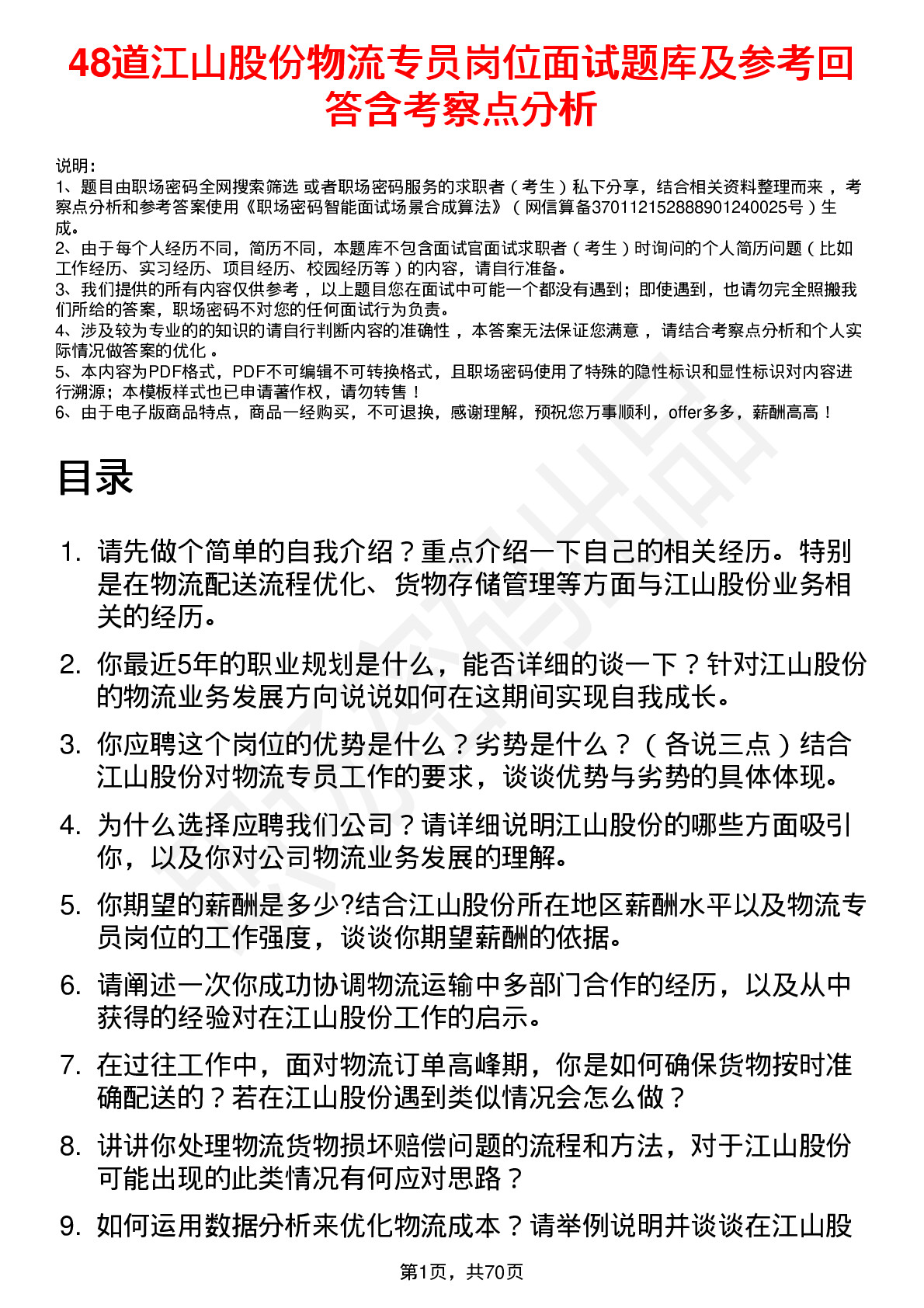 48道江山股份物流专员岗位面试题库及参考回答含考察点分析

说明：
1、题目由职场密码全网搜索筛选 或者职场密码服务的求职者（考生）私下分享，结合相关资料整理而来，考察点分析和参考答案使用《职场密码智能面试场景合成算法》（网信算备370112152888901240025号）生成。
2、由于每个人经历不同，简历不同，本题库不包含面试官面试求职者（考生）时询问的个人简历问题（比如工作经历、实习经历、项目经历、校园经历等）的内容，请自行准备。
3、我们提供的所有内容仅供参考，以上题目您在面试中可能一个都没有遇到；即使遇到，也请勿完全照搬我们所给的答案，职场密码不对您的任何面试行为负责。
4、涉及较为专业的的知识的请自行判断内容的准确性，本答案无法保证您满意，请结合考察点分析和个人实际情况做答案的优化。
5、本内容为PDF格式，PDF不可编辑不可转换格式，且职场密码使用了特殊的隐性标识和显性标识对内容进行溯源；本模板样式也已申请著作权，请勿转售！
6、由于电子版商品特点，商品一经购买，不可退换，感谢理解，预祝您万事顺利，offer多多，薪酬高高！

目录

1. 请先做个简单的自我介绍？重点介绍一下自己的相关经历。特别是在物流配送流程优化、货物存储管理等方面与江山股份业务相关的经历。
2. 你最近5年的职业规划是什么，能否详细的谈一下？针对江山股份的物流业务发展方向说说如何在这期间实现自我成长。
3. 你应聘这个岗位的优势是什么？劣势是什么？（各说三点）结合江山股份对物流专员工作的要求，谈谈优势与劣势的具体体现。
4. 为什么选择应聘我们公司？请详细说明江山股份的哪些方面吸引你，以及你对公司物流业务发展的理解。
5. 你期望的薪酬是多少?结合江山股份所在地区薪酬水平以及物流专员岗位的工作强度，谈谈你期望薪酬的依据。
6. 请阐述一次你成功协调物流运输中多部门合作的经历，以及从中获得的经验对在江山股份工作的启示。
7. 在过往工作中，面对物流订单高峰期，你是如何确保货物按时准确配送的？若在江山股份遇到类似情况会怎么做？
8. 讲讲你处理物流货物损坏赔偿问题的流程和方法，对于江山股份可能出现的此类情况有何应对思路？
9. 如何运用数据分析来优化物流成本？请举例说明并谈谈在江山股

第1页，共70页